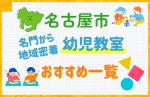 名古屋市

名門から
地域密着

幼児教室

おすすめ一覧